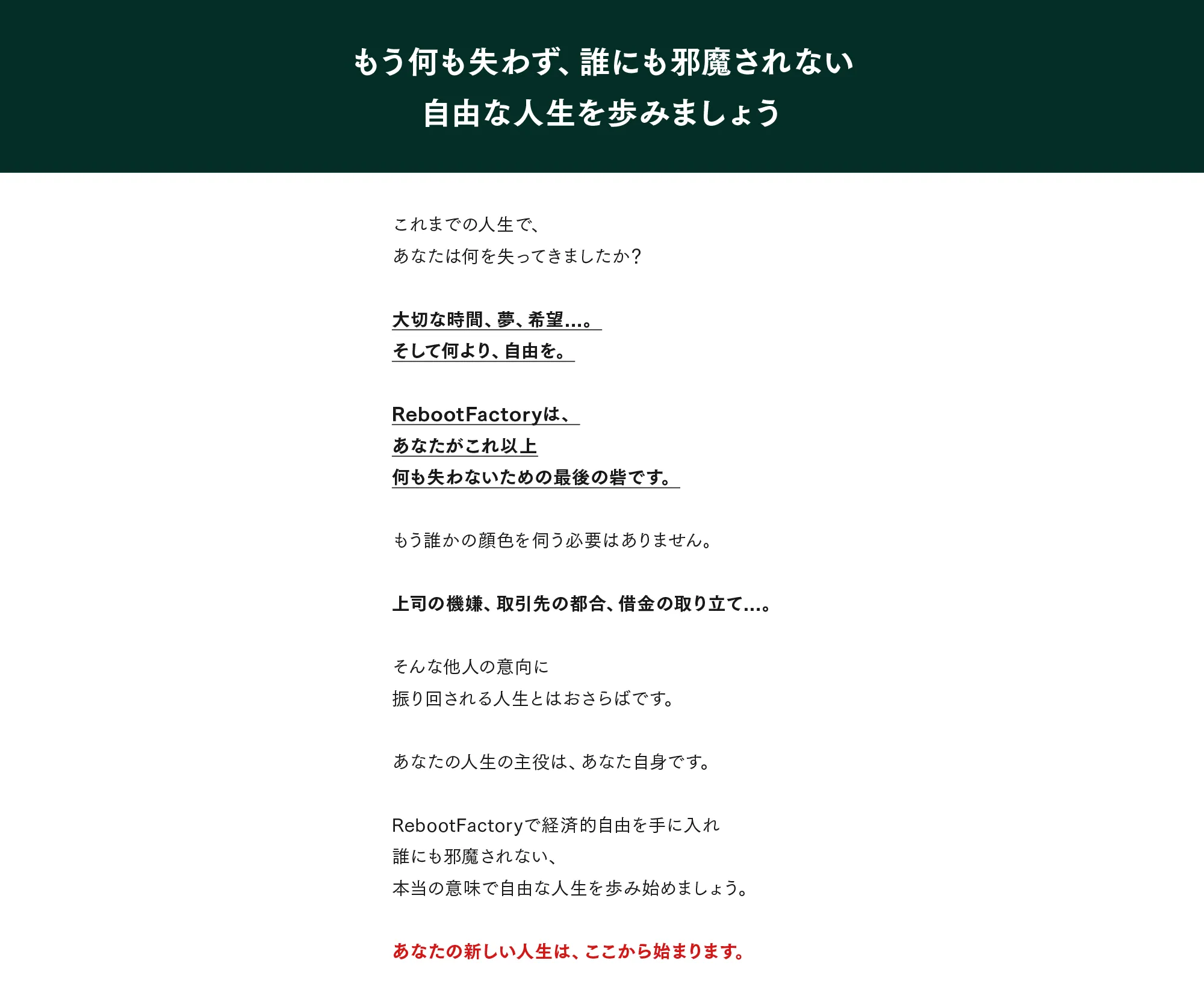 もう何も失わず、誰にも邪魔されない
自由な人生を歩みましょう

これまでの人生で、
あなたは何を失ってきましたか？

大切な時間、夢、希望…。
そして何より、自由を。

RebootFactoryは、
あなたがこれ以上
何も失わないための最後の砦です。

もう誰かの顔色を伺う必要はありません。

上司の機嫌、取引先の都合、借金の取り立て…。

そんな他人の意向に
振り回される人生とはおさらばです。

あなたの人生の主役は、あなた自身です。

RebootFactoryで経済的自由を手に入れ
誰にも邪魔されない、
本当の意味で自由な人生を歩み始めましょう。

あなたの新しい人生は、ここから始まります。